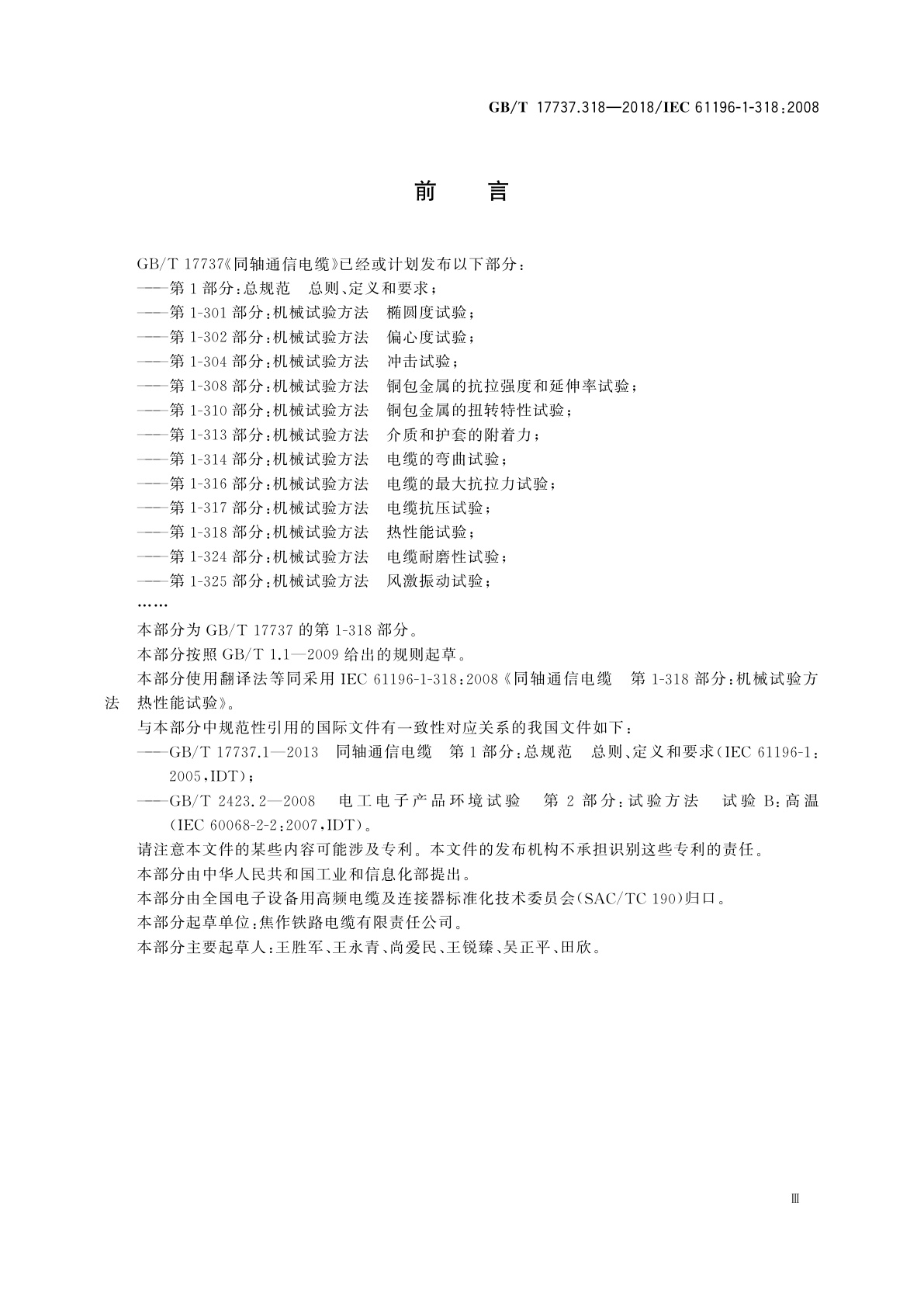 GB/T 17737.318—2018/IEC 61196-1-318:2008

前　言

GB/T 17737《同轴通信电缆》已经或计划发布以下部分：
——第1部分：总规范　总则、定义和要求；
——第1-301部分：机械试验方法　椭圆度试验；
——第1-302部分：机械试验方法　偏心度试验；
——第1-304部分：机械试验方法　冲击试验；
——第1-308部分：机械试验方法　铜包金属的抗拉强度和延伸率试验；
——第1-310部分：机械试验方法　铜包金属的扭转特性试验；
——第1-313部分：机械试验方法　介质和护套的附着力；
——第1-314部分：机械试验方法　电缆的弯曲试验；
——第1-316部分：机械试验方法　电缆的最大抗拉力试验；
——第1-317部分：机械试验方法　电缆抗压试验；
——第1-318部分：机械试验方法　热性能试验；
——第1-324部分：机械试验方法　电缆耐磨性试验；
——第1-325部分：机械试验方法　风激振动试验；
……

本部分为GB/T 17737的第1-318部分。

本部分按照GB/T 1.1—2009给出的规则起草。

本部分使用翻译法等同采用IEC 61196-1-318:2008《同轴通信电缆　第1-318部分：机械试验方法　热性能试验》。

与本部分中规范性引用的国际文件有一致性对应关系的我国文件如下：
——GB/T 17737.1—2013　同轴通信电缆　第1部分：总规范　总则、定义和要求(IEC 61196-1:2005,IDT)；
——GB/T 2423.2—2008　电工电子产品环境试验　第2部分：试验方法　试验B：高温(IEC 60068-2-2:2007,IDT)。

请注意本文件的某些内容可能涉及专利。本文件的发布机构不承担识别这些专利的责任。

本部分由中华人民共和国工业和信息化部提出。

本部分由全国电子设备用高频电缆及连接器标准化技术委员会(SAC/TC 190)归口。

本部分起草单位：焦作铁路电缆有限责任公司。

本部分主要起草人：王胜军、王永青、尚爱民、王锐臻、吴正平、田欣。

Ⅲ